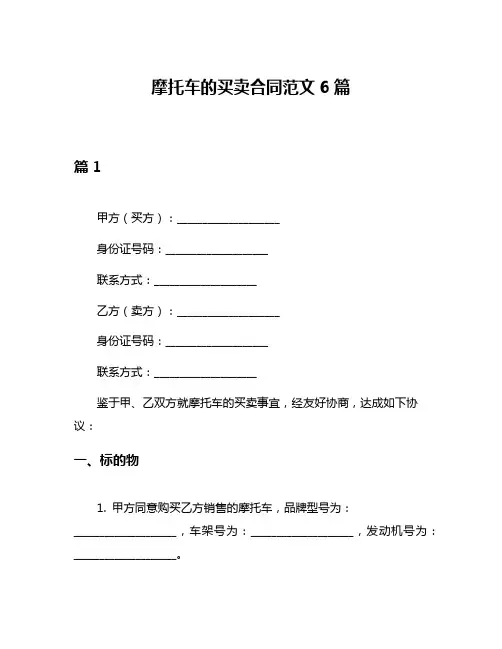 摩托车的买卖合同范文 6 篇

篇 1

甲方（买方）：__________________

身份证号码：__________________

联系方式：__________________

乙方（卖方）：__________________

身份证号码：__________________

联系方式：__________________

鉴于甲、乙双方就摩托车的买卖事宜，经友好协商，达成如下协议：

一、标的物

1. 甲方同意购买乙方销售的摩托车，品牌型号为：__________________，车架号为：__________________，发动机号为：__________________。